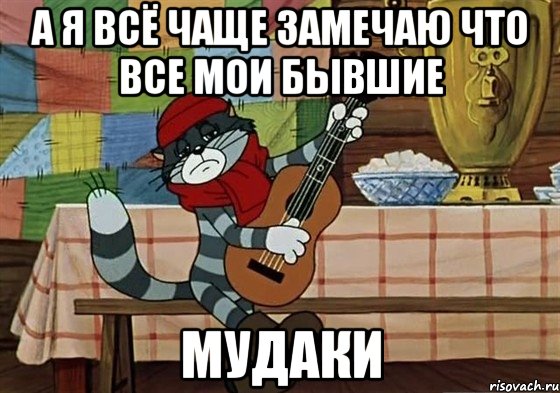 А Я ВСЁ ЧАЩЕ ЗАМЕЧАЮ ЧТО ВСЕ МОИ БЫВШИЕ

МУДАКИ

risovach.ru